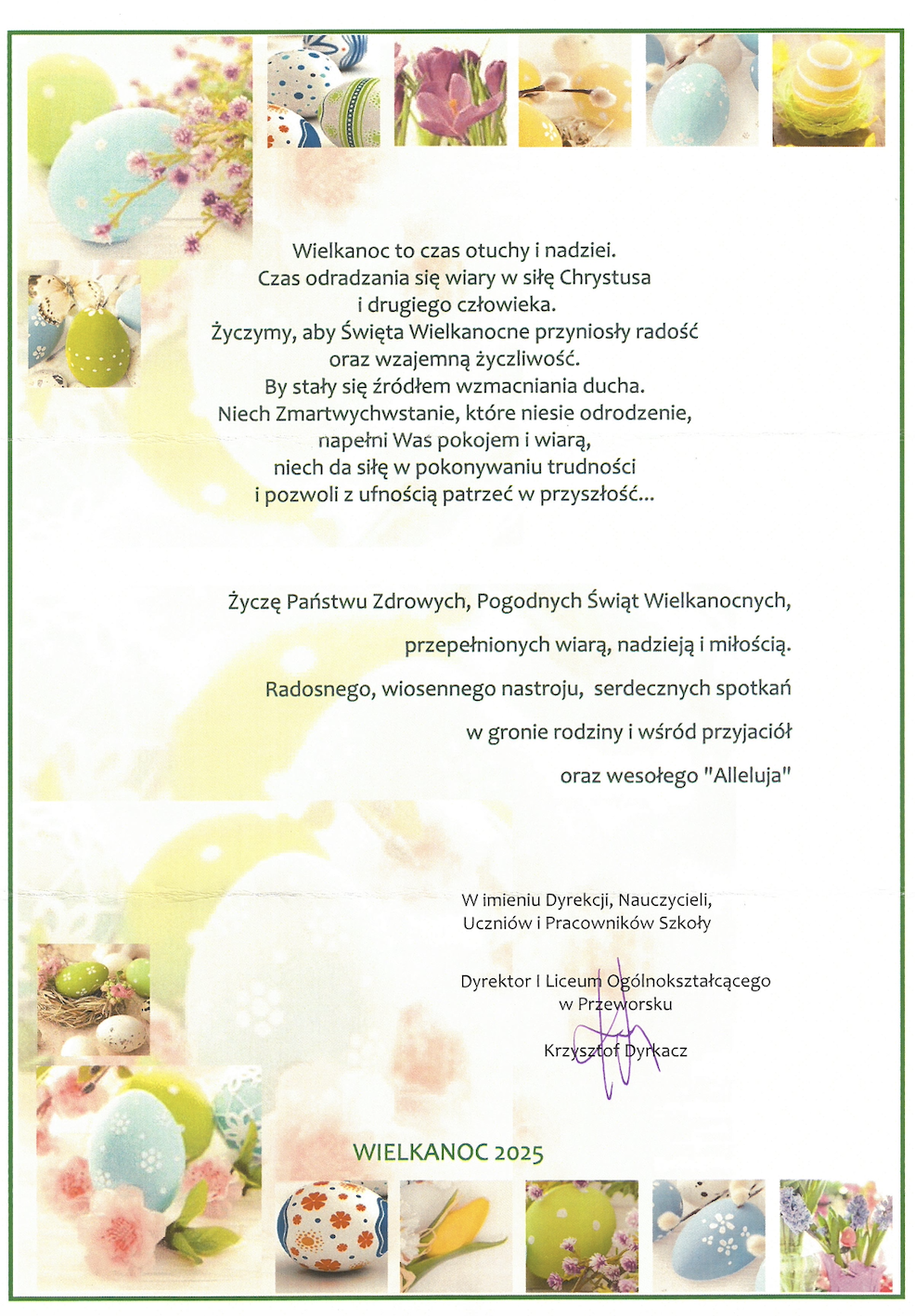 Wielkanoc to czas otuchy i nadziei.
Czas odradzania się wiary w siłę Chrystusa
i drugiego człowieka.
Życzymy, aby Święta Wielkanocne przyniosły radość
oraz wzajemną życzliwość.
By stały się źródłem wzmacniania ducha.
Niech Zmartwychwstanie, które niesie odrodzenie,
napełni Was pokojem i wiarą,
niech da siłę w pokonywaniu trudności
i pozwoli z ufnością patrzeć w przyszłość...

Życzę Państwu Zdrowych, Pogodnych Świąt Wielkanocnych,
przepełnionych wiarą, nadzieją i miłością.
Radosnego, wiosennego nastroju, serdecznych spotkań
w gronie rodziny i wśród przyjaciół
oraz wesołego "Alleluja"

W imieniu Dyrekcji, Nauczycieli,
Uczniów i Pracowników Szkoły

Dyrektor I Liceum Ogólnokształcącego
w Przeworsku

Krzysztof Dyrkacz

WIELKANOC 2025